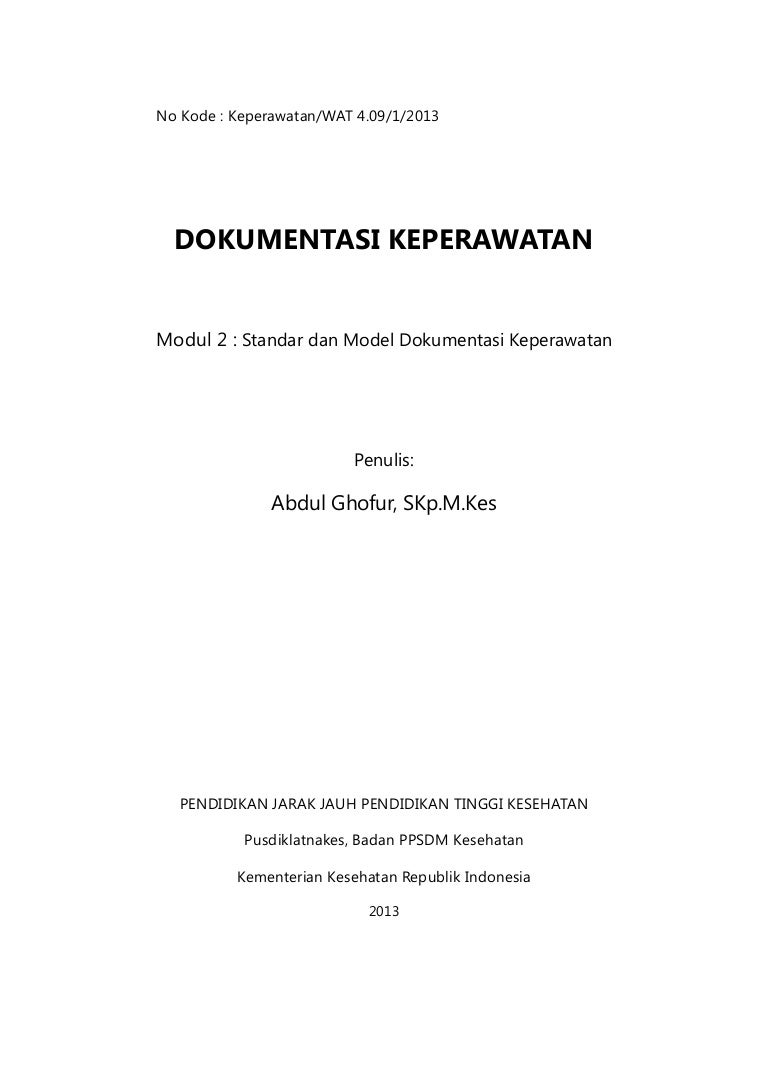 No Kode : Keperawatan/WAT 4.09/1/2013

DOKUMENTASI KEPERAWATAN

Modul 2 : Standar dan Model Dokumentasi Keperawatan

Penulis:

Abdul Ghofur, SKp.M.Kes

PENDIDIKAN JARAK JAUH PENDIDIKAN TINGGI KESEHATAN

Pusdiklatnakes, Badan PPSDM Kesehatan

Kementerian Kesehatan Republik Indonesia

2013